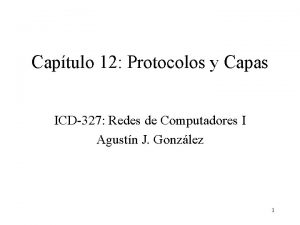 Capítulo 12: Protocolos y Capas

ICD-327: Redes de Computadores I
Agustín J. González

1